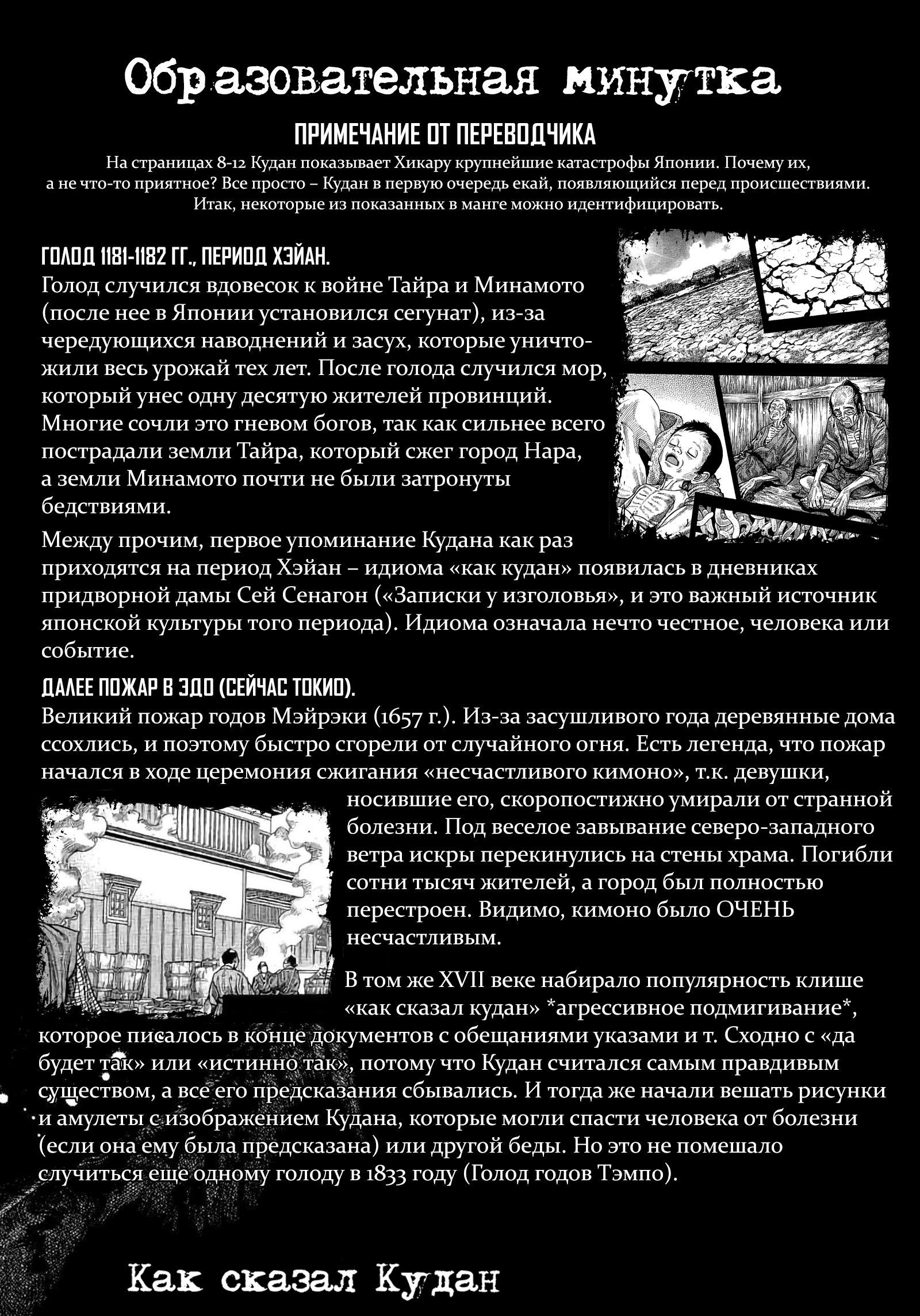 Образовательная минутка

ПРИМЕЧАНИЕ ОТ ПЕРЕВОДЧИКА

На страницах 8-12 Кудан показывает Хикару крупнейшие катастрофы Японии. Почему их, а не что-то приятное? Все просто – Кудан в первую очередь екай, появляющийся перед происшествиями. Итак, некоторые из показанных в манге можно идентифицировать.

ГОЛОД 1181-1182 ГГ., ПЕРИОД ХЭЙАН.
Голод случился вдовесок к войне Тайра и Минамото (после нее в Японии установился сегунат), из-за чередующихся наводнений и засух, которые уничтожили весь урожай тех лет. После голода случился мор, который унес одну десятую жителей провинций. Многие сочли это гневом богов, так как сильнее всего пострадали земли Тайра, который сжег город Нара, а земли Минамото почти не были затронуты бедствиями.

Между прочим, первое упоминание Кудана как раз приходятся на период Хэйан – идиома «как кудан» появилась в дневниках придворной дамы Сей Сенагон («Записки у изголовья», и это важный источник японской культуры того периода). Идиома означала нечто честное, человека или событие.

ДАЛЕЕ ПОЖАР В ЭДО (СЕЙЧАС ТОКИО).
Великий пожар годов Мэйрэки (1657 г.). Из-за засушливого года деревянные дома ссохлись, и поэтому быстро сгорели от случайного огня. Есть легенда, что пожар начался в ходе церемония сжигания «несчастливого кимоно», т.к. девушки, носившие его, скоропостижно умирали от странной болезни. Под веселое завывание северо-западного ветра искры перекинулись на стены храма. Погибли сотни тысяч жителей, а город был полностью перестроен. Видимо, кимоно было ОЧЕНЬ несчастливым.

В том же XVII веке набирало популярность клише «как сказал кудан» *агрессивное подмигивание*, которое писалось в конце документов с обещаниями указами и т. Сходно с «да будет так» или «истинно так», потому что Кудан считался самым правдивым существом, а все его предсказания сбывались. И тогда же начали вешать рисунки и амулеты с изображением Кудана, которые могли спасти человека от болезни (если она ему была предсказана) или другой беды. Но это не помешало случиться еще одному голоду в 1833 году (Голод годов Тэмпо).

Как сказал Кудан